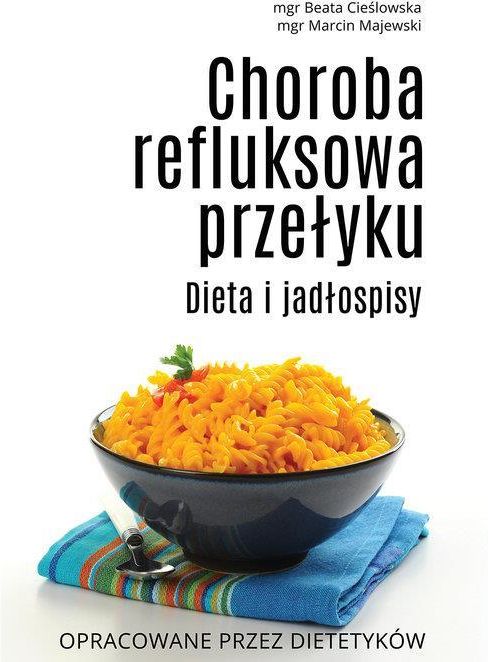 mgr Beata Cieślowska
mgr Marcin Majewski

Choroba refluksowa przełyku

Dieta i jadłospisy

OPRACOWANE PRZEZ DIETETYKÓW